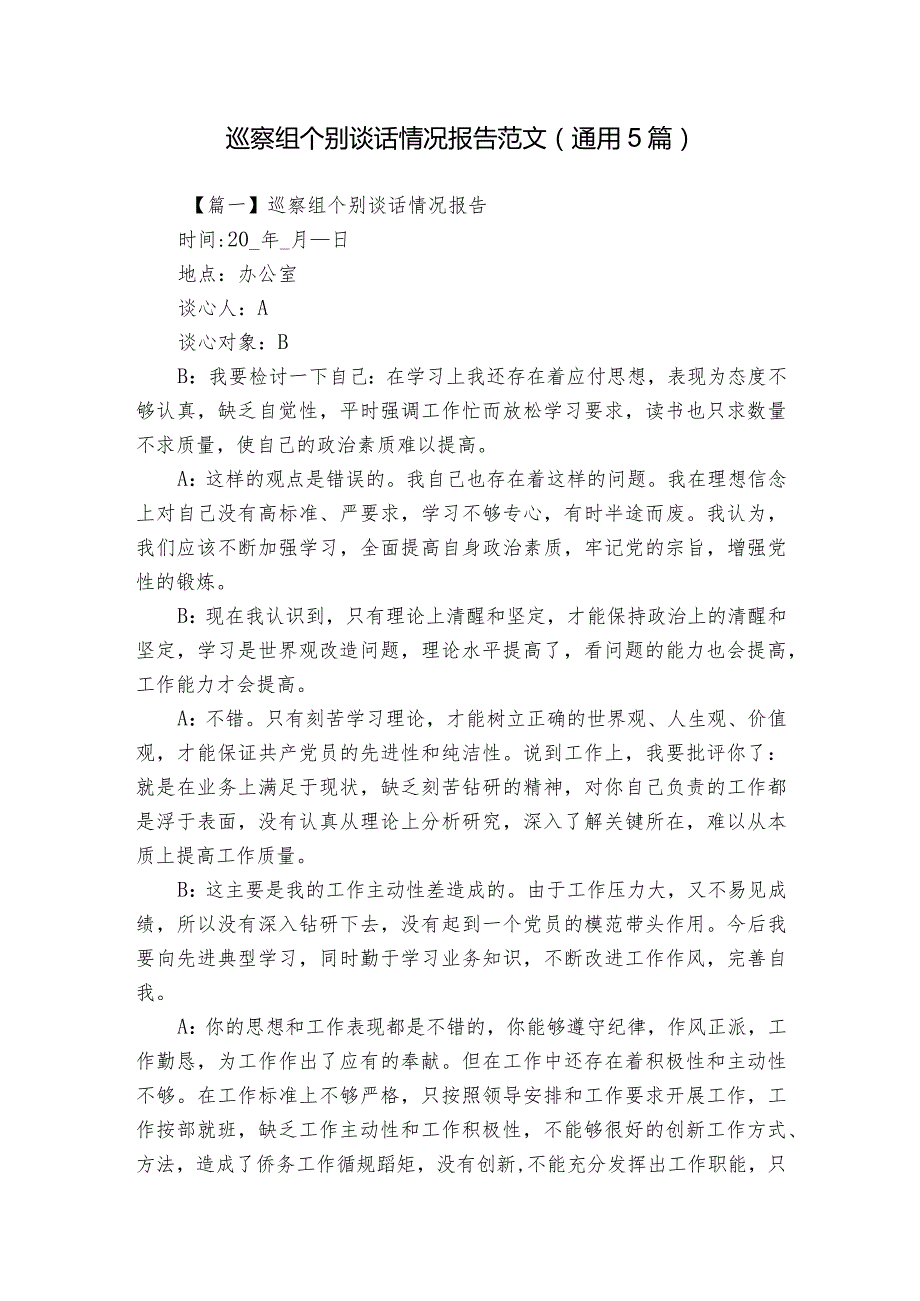 巡察组个别谈话情况报告范文（通用5篇）

【篇一】巡察组个别谈话情况报告

时间:20_年_月—日

地点：办公室

谈心人：A

谈心对象：B

B：我要检讨一下自己：在学习上我还存在着应付思想，表现为态度不够认真，缺乏自觉性，平时强调工作忙而放松学习要求，读书也只求数量不求质量，使自己的政治素质难以提高。

A：这样的观点是错误的。我自己也存在着这样的问题。我在理想信念上对自己没有高标准、严要求，学习不够专心，有时半途而废。我认为，我们应该不断加强学习，全面提高自身政治素质，牢记党的宗旨，增强党性的锻炼。

B：现在我认识到，只有理论上清醒和坚定，才能保持政治上的清醒和坚定，学习是世界观改造问题，理论水平提高了，看问题的能力也会提高，工作能力才会提高。

A：不错。只有刻苦学习理论，才能树立正确的世界观、人生观、价值观，才能保证共产党员的先进性和纯洁性。说到工作上，我要批评你了：就是在业务上满足于现状，缺乏刻苦钻研的精神，对你自己负责的工作都是浮于表面，没有认真从理论上分析研究，深入了解关键所在，难以从本质上提高工作质量。

B：这主要是我的工作主动性差造成的。由于工作压力大，又不易见成绩，所以没有深入钻研下去，没有起到一个党员的模范带头作用。今后我要向先进典型学习，同时勤于学习业务知识，不断改进工作作风，完善自我。

A：你的思想和工作表现都是不错的，你能够遵守纪律，作风正派，工作勤恳，为工作作出了应有的奉献。但在工作中还存在着积极性和主动性不够。在工作标准上不够严格，只按照领导安排和工作要求开展工作，工作按部就班，缺乏工作主动性和工作积极性，不能够很好的创新工作方式、方法，造成了侨务工作循规蹈矩，没有创新，不能充分发挥出工作职能，只